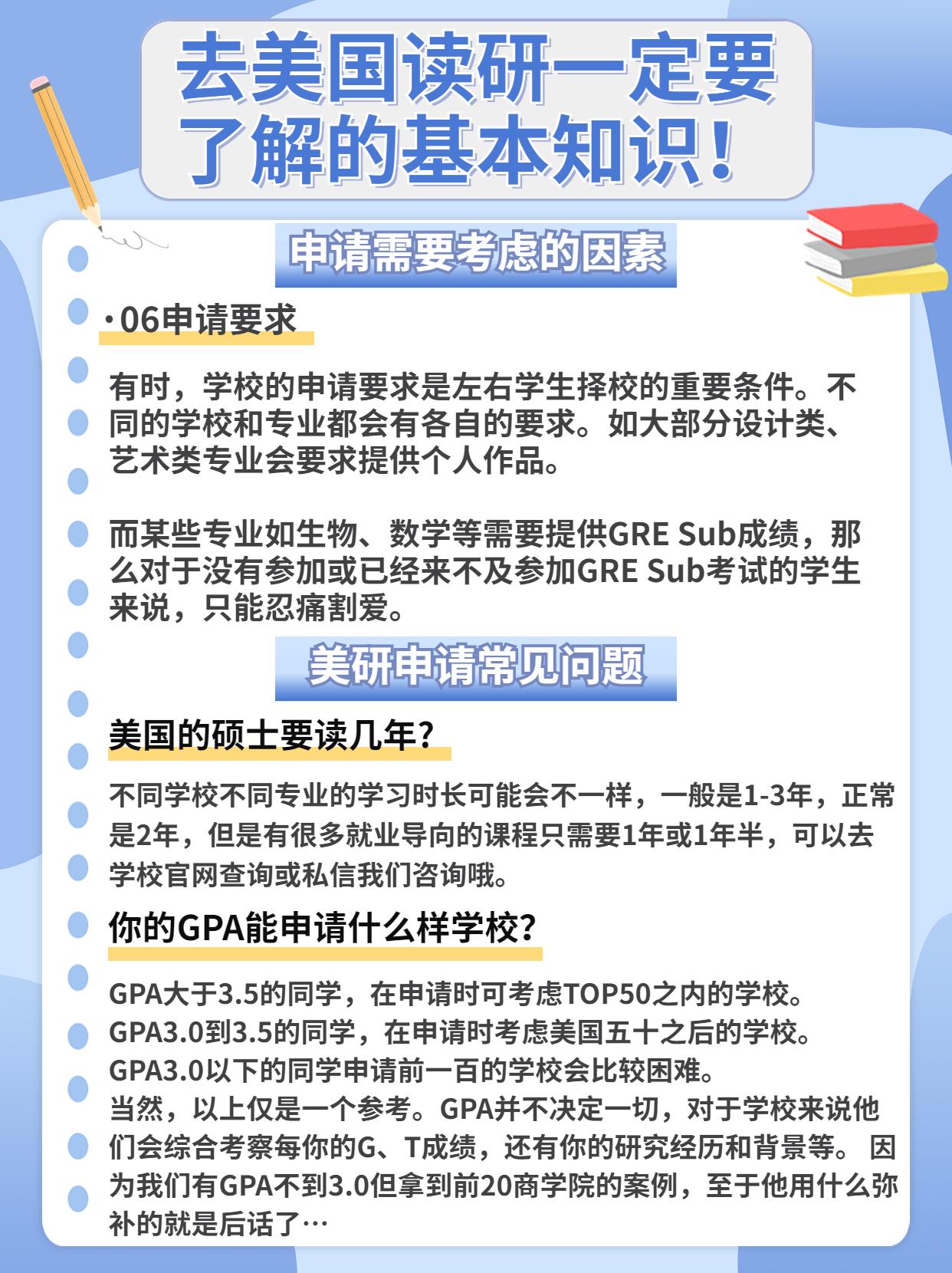 去美国读研一定要了解的基本知识！

申请需要考虑的因素

·06申请要求

有时，学校的申请要求是左右学生择校的重要条件。不同的学校和专业都会有各自的要求。如大部分设计类、艺术类专业会要求提供个人作品。

而某些专业如生物、数学等需要提供GRE Sub成绩，那么对于没有参加或已经来不及参加GRE Sub考试的学生来说，只能忍痛割爱。

美研申请常见问题

美国的硕士要读几年？

不同学校不同专业的学习时长可能会不一样，一般是1-3年，正常是2年，但是有很多就业导向的课程只需要1年或1年半，可以去学校官网查询或私信我们咨询哦。

你的GPA能申请什么样学校？

GPA大于3.5的同学，在申请时可考虑TOP50之内的学校。
GPA3.0到3.5的同学，在申请时考虑美国五十之后的学校。
GPA3.0以下的同学申请前一百的学校会比较困难。
当然，以上仅是一个参考。GPA并不决定一切，对于学校来说他们会综合考察每你的G、T成绩，还有你的研究经历和背景等。 因为我们有GPA不到3.0但拿到前20商学院的案例，至于他用什么弥补的就是后话了…